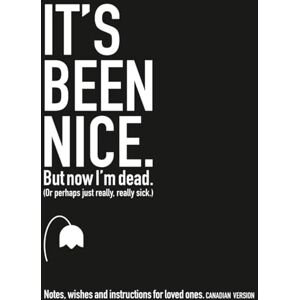 IT'S BEEN NICE.

But now I'm dead.

(Or perhaps just really, really sick.)

Notes, wishes and instructions for loved ones. CANADIAN VERSION